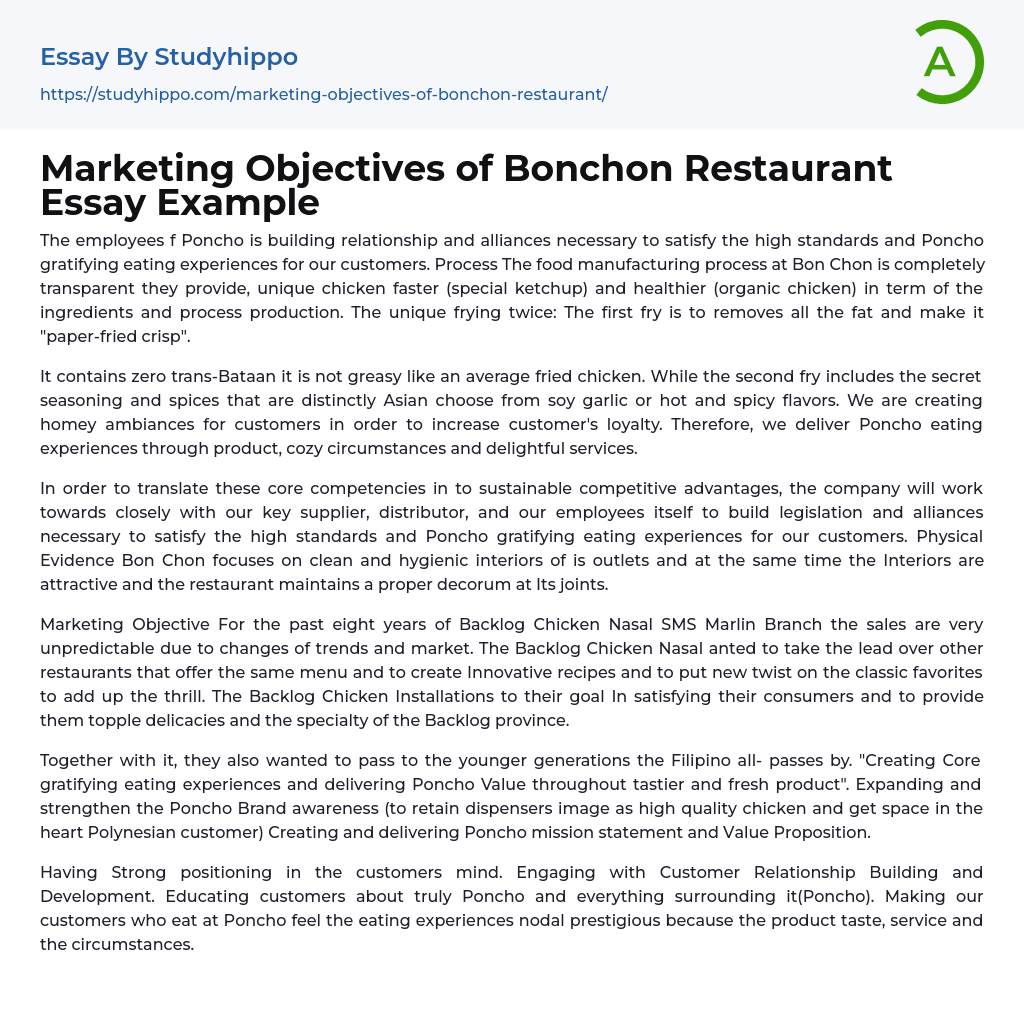 Essay By Studyhippo

https://studyhippo.com/marketing-objectives-of-bonchon-restaurant/

A

Marketing Objectives of Bonchon Restaurant Essay Example

The employees f Poncho is building relationship and alliances necessary to satisfy the high standards and Poncho gratifying eating experiences for our customers. Process The food manufacturing process at Bon Chon is completely transparent they provide, unique chicken faster (special ketchup) and healthier (organic chicken) in term of the ingredients and process production. The unique frying twice: The first fry is to removes all the fat and make it "paper-fried crisp".

It contains zero trans-Bataan it is not greasy like an average fried chicken. While the second fry includes the secret seasoning and spices that are distinctly Asian choose from soy garlic or hot and spicy flavors. We are creating homey ambiances for customers in order to increase customer's loyalty. Therefore, we deliver Poncho eating experiences through product, cozy circumstances and delightful services.

In order to translate these core competencies in to sustainable competitive advantages, the company will work towards closely with our key supplier, distributor, and our employees itself to build legislation and alliances necessary to satisfy the high standards and Poncho gratifying eating experiences for our customers. Physical Evidence Bon Chon focuses on clean and hygienic interiors of is outlets and at the same time the Interiors are attractive and the restaurant maintains a proper decorum at Its joints.

Marketing Objective For the past eight years of Backlog Chicken Nasal SMS Marlin Branch the sales are very unpredictable due to changes of trends and market. The Backlog Chicken Nasal anted to take the lead over other restaurants that offer the same menu and to create Innovative recipes and to put new twist on the classic favorites to add up the thrill. The Backlog Chicken Installations to their goal In satisfying their consumers and to provide them topple delicacies and the specialty of the Backlog province.

Together with it, they also wanted to pass to the younger generations the Filipino all- passes by. "Creating Core gratifying eating experiences and delivering Poncho Value throughout tastier and fresh product". Expanding and strengthen the Poncho Brand awareness (to retain dispensers image as high quality chicken and get space in the heart Polynesian customer) Creating and delivering Poncho mission statement and Value Proposition.

Having Strong positioning in the customers mind. Engaging with Customer Relationship Building and Development. Educating customers about truly Poncho and everything surrounding it(Poncho). Making our customers who eat at Poncho feel the eating experiences nodal prestigious because the product taste, service and the circumstances.